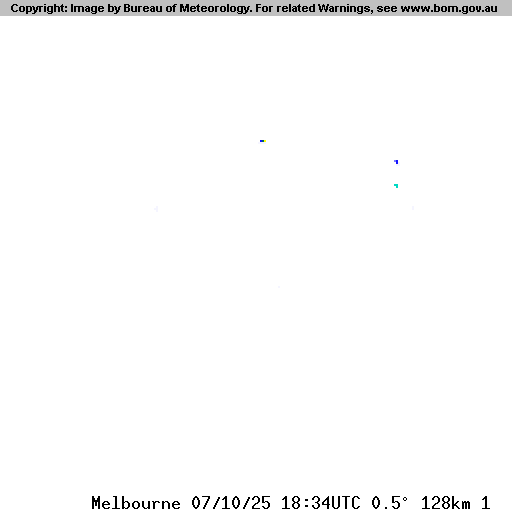 Copyright: Image by Bureau of Meteorology. For related Warnings, see www.bom.gov.au

Melbourne 07/10/25 18:34UTC 0.5° 128km 1